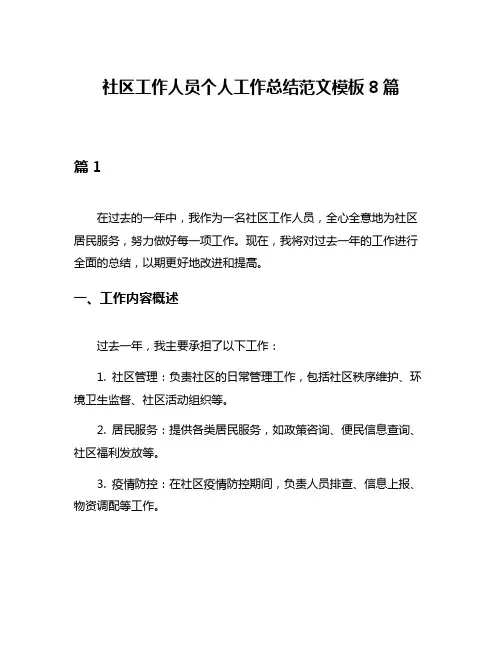 社区工作人员个人工作总结范文模板 8 篇

篇 1

在过去的一年中，我作为一名社区工作人员，全心全意地为社区居民服务，努力做好每一项工作。现在，我将对过去一年的工作进行全面的总结，以期更好地改进和提高。

一、工作内容概述

过去一年，我主要承担了以下工作：

1. 社区管理：负责社区的日常管理工作，包括社区秩序维护、环境卫生监督、社区活动组织等。

2. 居民服务：提供各类居民服务，如政策咨询、便民信息查询、社区福利发放等。

3. 疫情防控：在社区疫情防控期间，负责人员排查、信息上报、物资调配等工作。